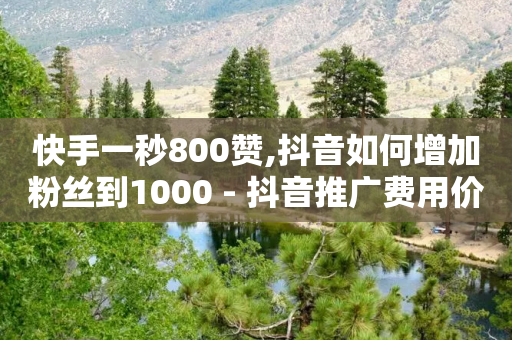 快手一秒800赞,抖音如何增加粉丝到1000 - 抖音推广费用价